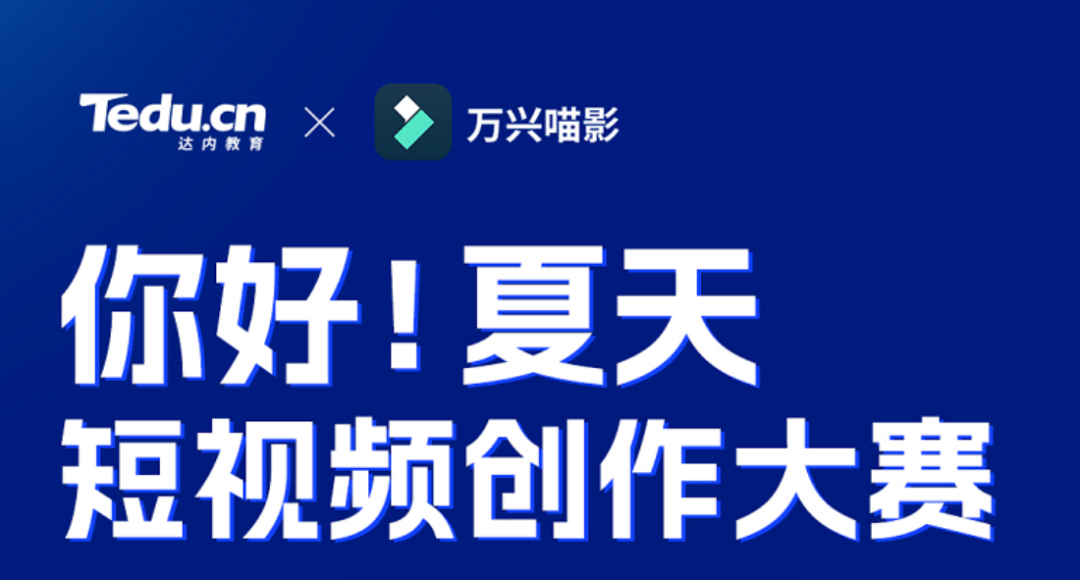 Tedu.cn
达内教育
×
万兴喵影

你好！夏天
短视频创作大赛